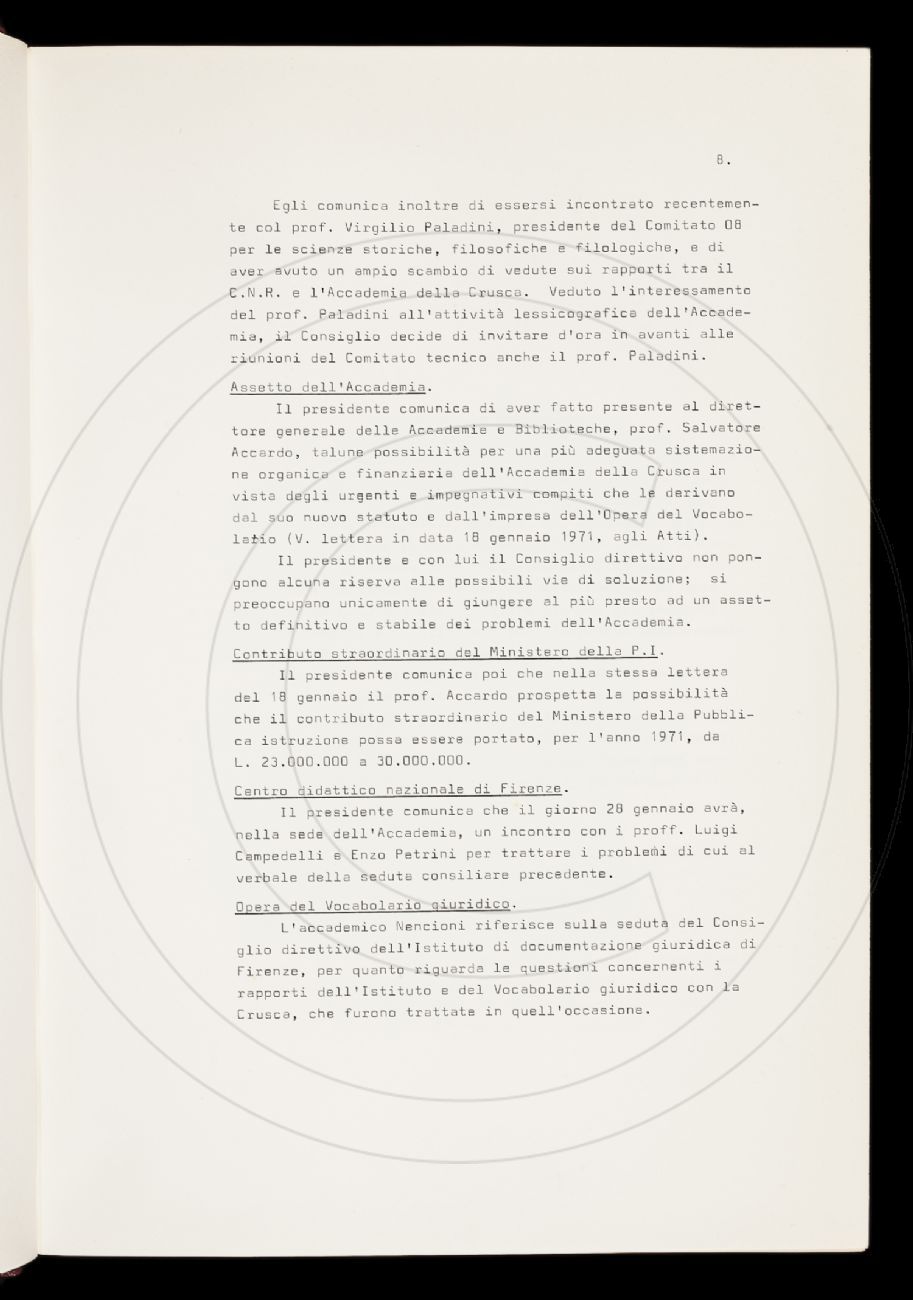 8.

Egli comunica inoltre di essersi incontrato recentemente col prof. Virgilio Paladini, presidente del Comitato 08 per le scienze storiche, filosofiche e filologiche, e di aver avuto un ampio scambio di vedute sui rapporti tra il C.N.R. e l'Accademia della Crusca. Veduto l'interessamento del prof. Paladini all'attività lessicografica dell'Accademia, il Consiglio decide di invitare d'ora in avanti alle riunioni del Comitato tecnico anche il prof. Paladini.

Assetto dell'Accademia.

Il presidente comunica di aver fatto presente al direttore generale delle Accademie e Biblioteche, prof. Salvatore Accardo, talune possibilità per una più adeguata sistemazione organica e finanziaria dell'Accademia della Crusca in vista degli urgenti e impegnativi compiti che le derivano dal suo nuovo statuto e dall'impresa dell'Opera del Vocabolario (V. lettera in data 18 gennaio 1971, agli Atti).

Il presidente e con lui il Consiglio direttivo non pongono alcuna riserva alle possibili vie di soluzione; si preoccupano unicamente di giungere al più presto ad un assetto definitivo e stabile dei problemi dell'Accademia.

Contributo straordinario del Ministero della P.I.

Il presidente comunica poi che nella stessa lettera del 18 gennaio il prof. Accardo prospetta la possibilità che il contributo straordinario del Ministero della Pubblica istruzione possa essere portato, per l'anno 1971, da L. 23.000.000 a 30.000.000.

Centro didattico nazionale di Firenze.

Il presidente comunica che il giorno 28 gennaio avrà, nella sede dell'Accademia, un incontro con i proff. Luigi Campedelli e Enzo Petrini per trattare i problemi di cui al verbale della seduta consiliare precedente.

Opera del Vocabolario giuridico.

L'accademico Nencioni riferisce sulla seduta del Consiglio direttivo dell'Istituto di documentazione giuridica di Firenze, per quanto riguarda le questioni concernenti i rapporti dell'Istituto e del Vocabolario giuridico con la Crusca, che furono trattate in quell'occasione.